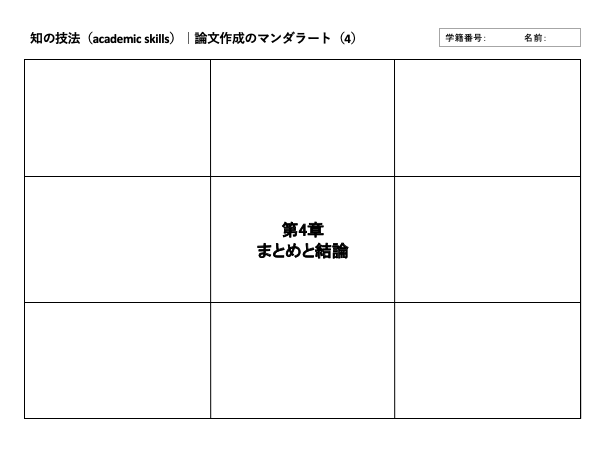 知の技法（academic skills）｜論文作成のマンダラート（4）

学籍番号:　名前:

| | | |
|---|---|---|
| | | |
| | 第4章 まとめと結論 | |
| | | |